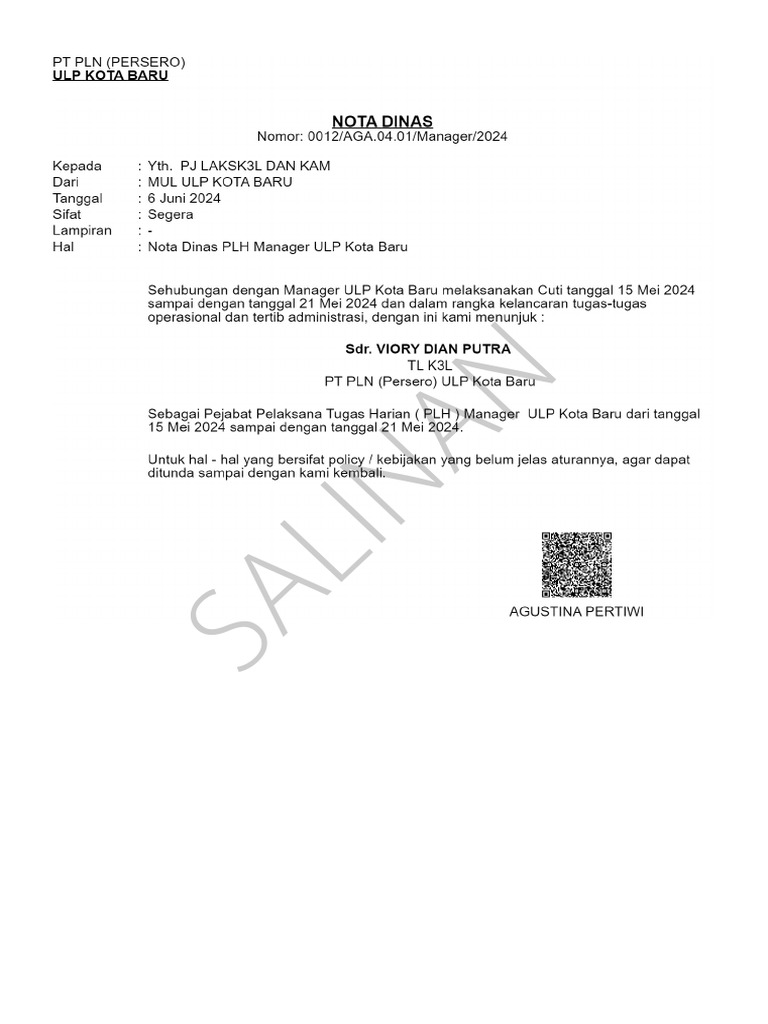 PT PLN (PERSERO)
ULP KOTA BARU

NOTA DINAS
Nomor: 0012/AGA.04.01/Manager/2024

Kepada : Yth. PJ LAKSK3L DAN KAM
Dari : MUL ULP KOTA BARU
Tanggal : 6 Juni 2024
Sifat : Segera
Lampiran : -
Hal : Nota Dinas PLH Manager ULP Kota Baru

Sehubungan dengan Manager ULP Kota Baru melaksanakan Cuti tanggal 15 Mei 2024 sampai dengan tanggal 21 Mei 2024 dan dalam rangka kelancaran tugas-tugas operasional dan tertib administrasi, dengan ini kami menunjuk :

Sdr. VIORY DIAN PUTRA
TL K3L
PT PLN (Persero) ULP Kota Baru

Sebagai Pejabat Pelaksana Tugas Harian ( PLH ) Manager ULP Kota Baru dari tanggal 15 Mei 2024 sampai dengan tanggal 21 Mei 2024.

Untuk hal - hal yang bersifat policy / kebijakan yang belum jelas aturannya, agar dapat ditunda sampai dengan kami kembali.

SALINAN

AGUSTINA PERTIWI